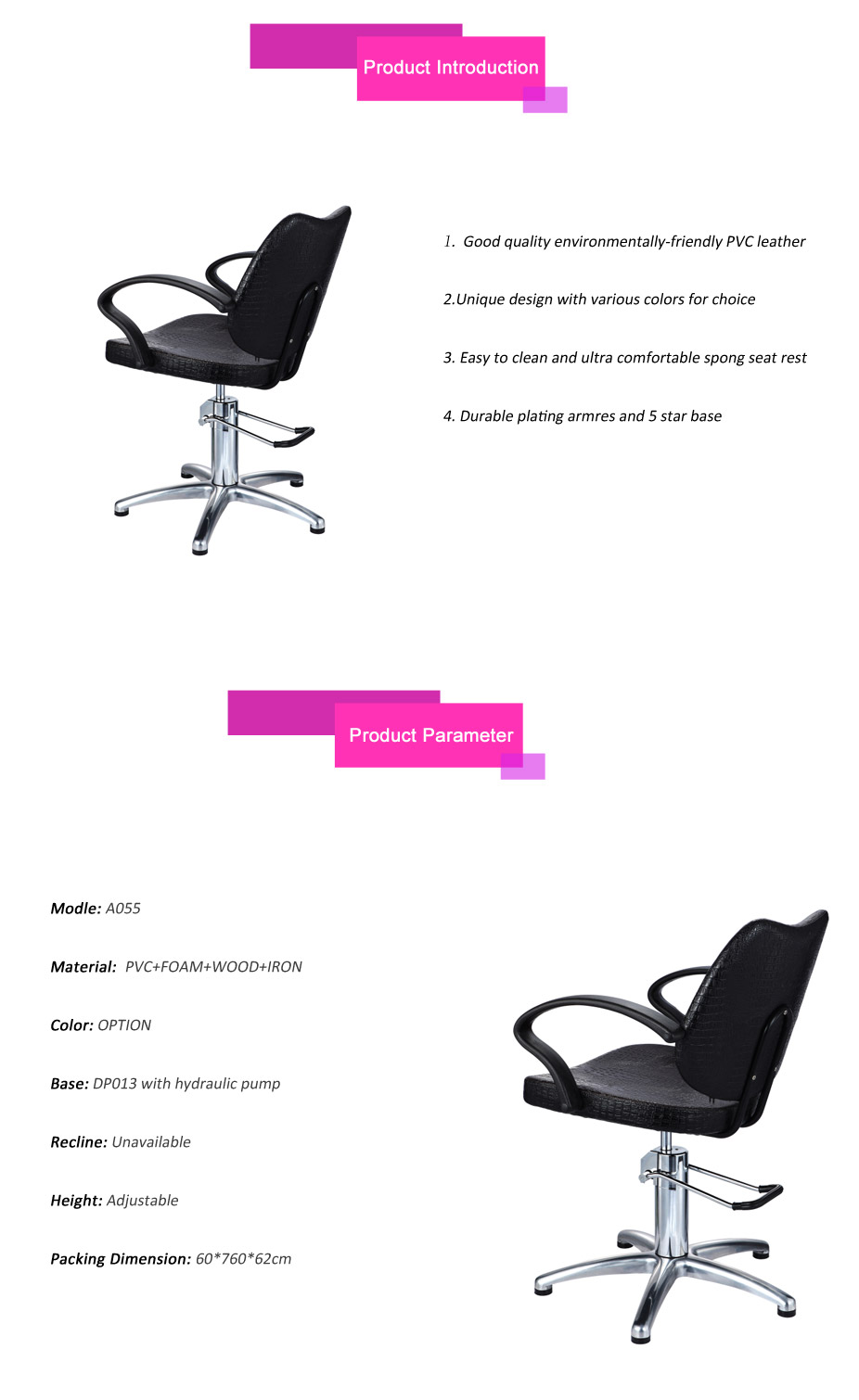 Product Introduction

1. Good quality environmentally-friendly PVC leather

2.Unique design with various colors for choice

3. Easy to clean and ultra comfortable spong seat rest

4. Durable plating armres and 5 star base

Product Parameter

Modle: A055

Material: PVC+FOAM+WOOD+IRON

Color: OPTION

Base: DP013 with hydraulic pump

Recline: Unavailable

Height: Adjustable

Packing Dimension: 60*760*62cm